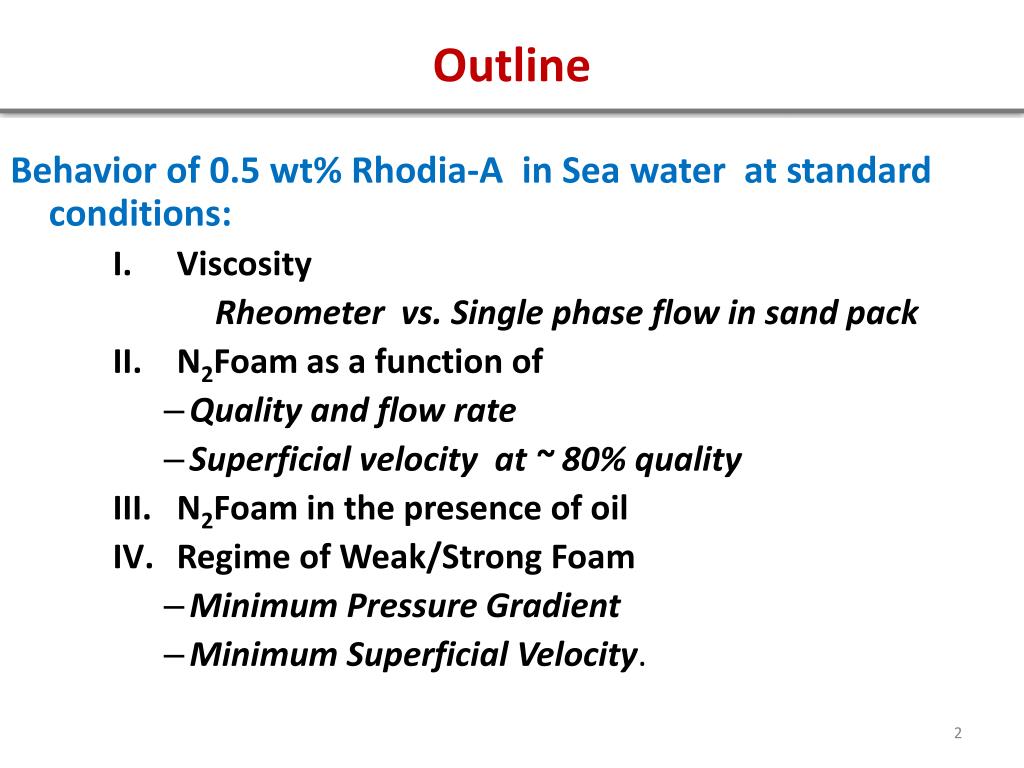 Outline

Behavior of 0.5 wt% Rhodia-A in Sea water at standard conditions:

I. Viscosity

Rheometer vs. Single phase flow in sand pack

II. $N_2$Foam as a function of

– Quality and flow rate

– Superficial velocity at ~ 80% quality

III. $N_2$Foam in the presence of oil

IV. Regime of Weak/Strong Foam

– Minimum Pressure Gradient

– Minimum Superficial Velocity.

2